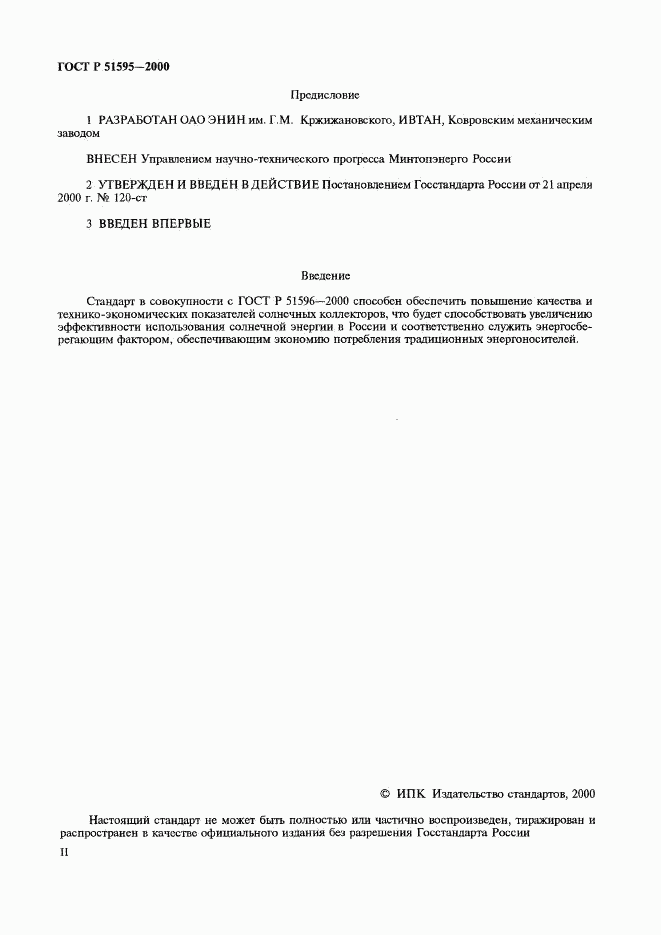 ГОСТ Р 51595—2000

Предисловие

1 РАЗРАБОТАН ОАО ЭНИН им. Г.М. Кржижановского, ИВТАН, Ковровским механическим заводом

ВНЕСЕН Управлением научно-технического прогресса Минтопэнерго России

2 УТВЕРЖДЕН И ВВЕДЕН В ДЕЙСТВИЕ Постановлением Госстандарта России от 21 апреля 2000 г. № 120-ст

3 ВВЕДЕН ВПЕРВЫЕ

Введение

Стандарт в совокупности с ГОСТ Р 51596—2000 способен обеспечить повышение качества и технико-экономических показателей солнечных коллекторов, что будет способствовать увеличению эффективности использования солнечной энергии в России и соответственно служить энергосберегающим фактором, обеспечивающим экономию потребления традиционных энергоносителей.

© ИПК Издательство стандартов, 2000

Настоящий стандарт не может быть полностью или частично воспроизведен, тиражирован и распространен в качестве официального издания без разрешения Госстандарта России

II